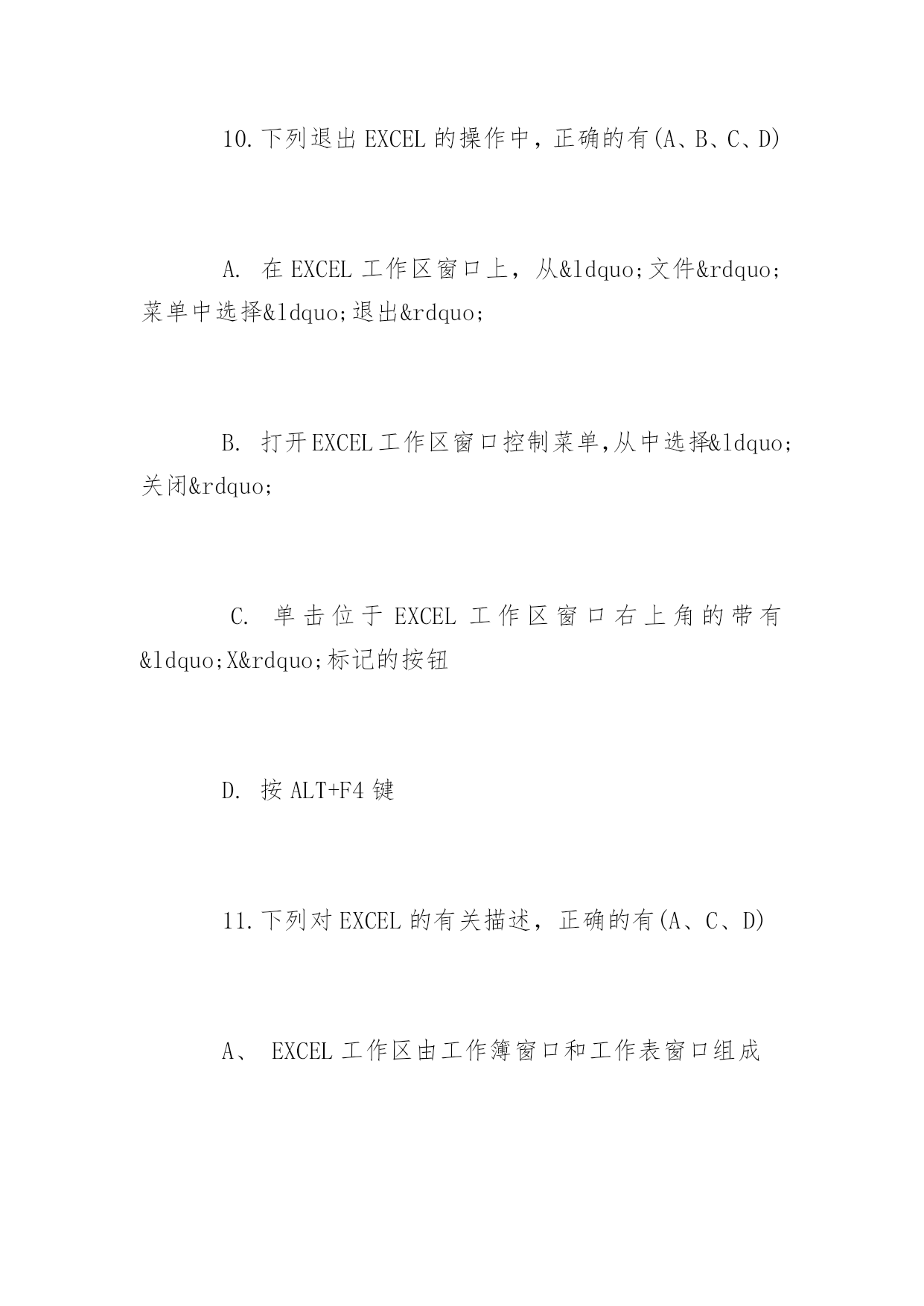 10.下列退出EXCEL的操作中，正确的有(A、B、C、D)

A. 在EXCEL工作区窗口上，从&ldquo;文件&rdquo;菜单中选择&ldquo;退出&rdquo;

B. 打开EXCEL工作区窗口控制菜单,从中选择&ldquo;关闭&rdquo;

C. 单击位于EXCEL工作区窗口右上角的带有&ldquo;X&rdquo;标记的按钮

D. 按ALT+F4键

11.下列对EXCEL的有关描述，正确的有(A、C、D)

A、 EXCEL工作区由工作簿窗口和工作表窗口组成